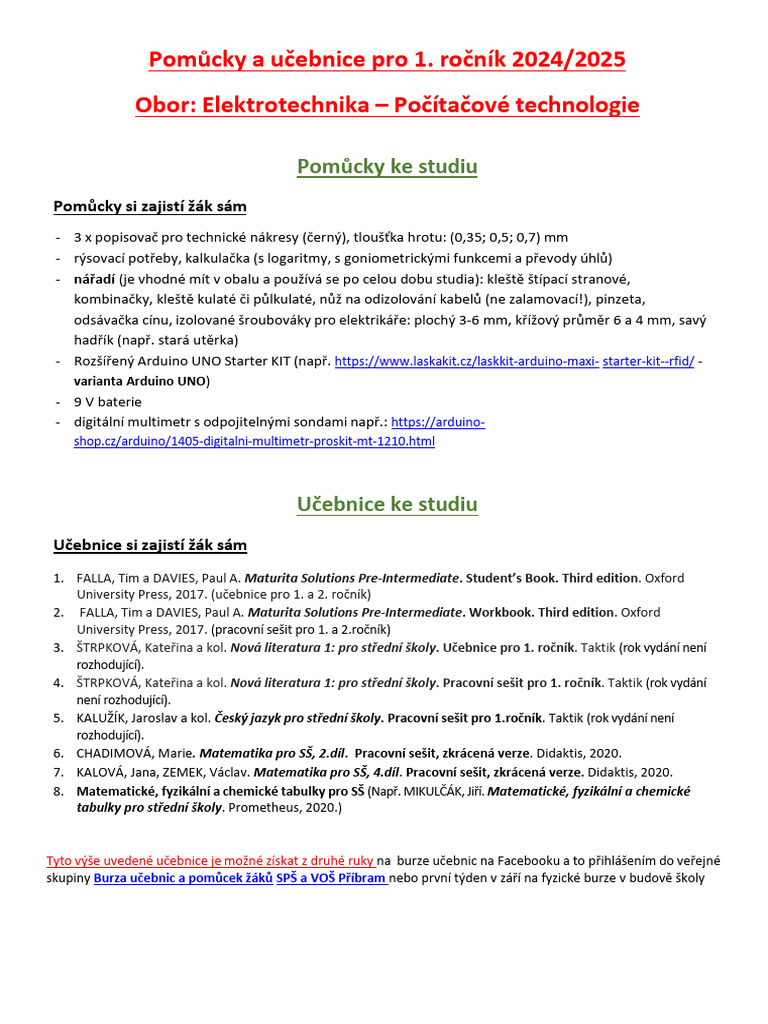 Pomůcky a učebnice pro 1. ročník 2024/2025

Obor: Elektrotechnika – Počítačové technologie

Pomůcky ke studiu

Pomůcky si zajistí žák sám

- 3 x popisovač pro technické nákresy (černý), tloušťka hrotu: (0,35; 0,5; 0,7) mm
- rýsovací potřeby, kalkulačka (s logaritmy, s goniometrickými funkcemi a převody úhlů)
- nářadí (je vhodné mít v obalu a používá se po celou dobu studia): kleště štípací stranové, kombinačky, kleště kulaté či půlkulaté, nůž na odizolování kabelů (ne zalamovací!), pinzeta, odsávačka cínu, izolované šroubováky pro elektrikáře: plochý 3-6 mm, křížový průměr 6 a 4 mm, savý hadřík (např. stará utěrka)
- Rozšířený Arduino UNO Starter KIT (např. https://www.laskakit.cz/laskkit-arduino-maxi- starter-kit--rfid/ - varianta Arduino UNO)
- 9 V baterie
- digitální multimetr s odpojitelnými sondami např.: https://arduino-shop.cz/arduino/1405-digitalni-multimetr-proskit-mt-1210.html

Učebnice ke studiu

Učebnice si zajistí žák sám

1. FALLA, Tim a DAVIES, Paul A. Maturita Solutions Pre-Intermediate. Student's Book. Third edition. Oxford University Press, 2017. (učebnice pro 1. a 2. ročník)
2. FALLA, Tim a DAVIES, Paul A. Maturita Solutions Pre-Intermediate. Workbook. Third edition. Oxford University Press, 2017. (pracovní sešit pro 1. a 2.ročník)
3. ŠTRPKOVÁ, Kateřina a kol. Nová literatura 1: pro střední školy. Učebnice pro 1. ročník. Taktik (rok vydání není rozhodující).
4. ŠTRPKOVÁ, Kateřina a kol. Nová literatura 1: pro střední školy. Pracovní sešit pro 1. ročník. Taktik (rok vydání není rozhodující).
5. KALUŽÍK, Jaroslav a kol. Český jazyk pro střední školy. Pracovní sešit pro 1.ročník. Taktik (rok vydání není rozhodující).
6. CHADIMOVÁ, Marie. Matematika pro SŠ, 2.díl. Pracovní sešit, zkrácená verze. Didaktis, 2020.
7. KALOVÁ, Jana, ZEMEK, Václav. Matematika pro SŠ, 4.díl. Pracovní sešit, zkrácená verze. Didaktis, 2020.
8. Matematické, fyzikální a chemické tabulky pro SŠ (Např. MIKULČÁK, Jiří. Matematické, fyzikální a chemické tabulky pro střední školy. Prometheus, 2020.)

Tyto výše uvedené učebnice je možné získat z druhé ruky na burze učebnic na Facebooku a to přihlášením do veřejné skupiny Burza učebnic a pomůcek žáků SPŠ a VOŠ Příbram nebo první týden v září na fyzické burze v budově školy